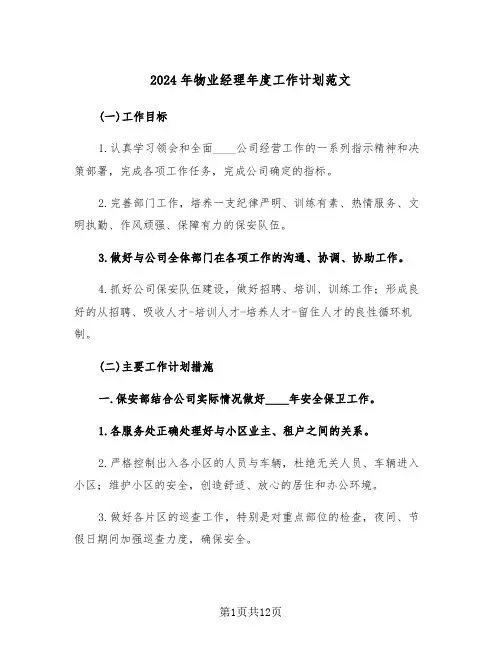 2024 年物业经理年度工作计划范文

(一)工作目标

1.认真学习领会和全面____公司经营工作的一系列指示精神和决策部署，完成各项工作任务，完成公司确定的指标。

2.完善部门工作，培养一支纪律严明、训练有素、热情服务、文明执勤、作风顽强、保障有力的保安队伍。

3.做好与公司全体部门在各项工作的沟通、协调、协助工作。

4.抓好公司保安队伍建设，做好招聘、培训、训练工作；形成良好的从招聘、吸收人才-培训人才-培养人才-留住人才的良性循环机制。

(二)主要工作计划措施

一.保安部结合公司实际情况做好____年安全保卫工作。

1.各服务处正确处理好与小区业主、租户之间的关系。

2.严格控制出入各小区的人员与车辆，杜绝无关人员、车辆进入小区；维护小区的安全，创造舒适、放心的居住和办公环境。

3.做好各片区的巡查工作，特别是对重点部位的检查，夜间、节假日期间加强巡查力度，确保安全。

第1页共12页